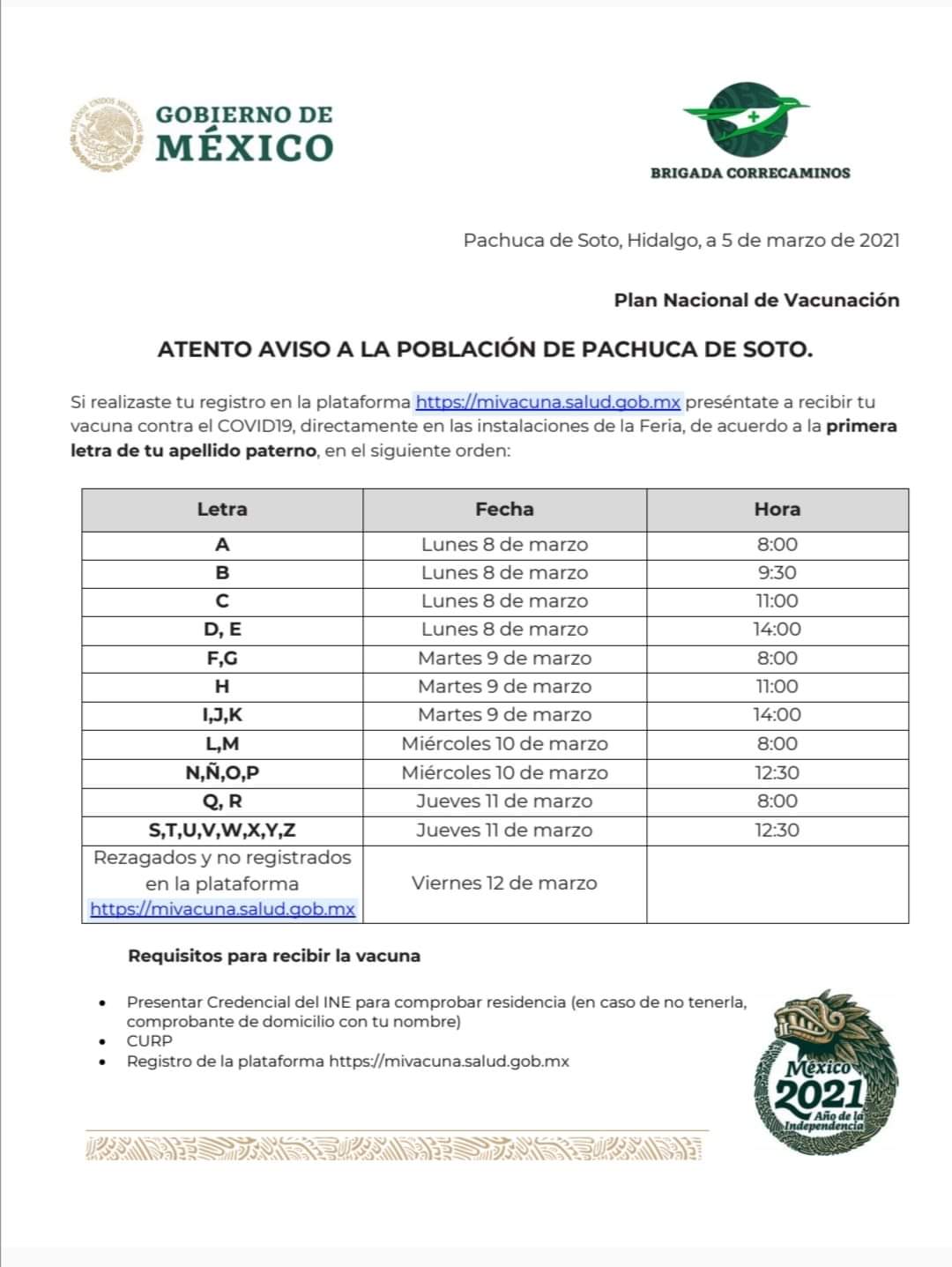 ESTADOS UNIDOS MEXICANOS

GOBIERNO DE MÉXICO

BRIGADA CORRECAMINOS

Pachuca de Soto, Hidalgo, a 5 de marzo de 2021

Plan Nacional de Vacunación

ATENTO AVISO A LA POBLACIÓN DE PACHUCA DE SOTO.

Si realizaste tu registro en la plataforma https://mivacuna.salud.gob.mx preséntate a recibir tu vacuna contra el COVID19, directamente en las instalaciones de la Feria, de acuerdo a la primera letra de tu apellido paterno, en el siguiente orden:

| Letra | Fecha | Hora |
|---|---|---|
| A | Lunes 8 de marzo | 8:00 |
| B | Lunes 8 de marzo | 9:30 |
| C | Lunes 8 de marzo | 11:00 |
| D, E | Lunes 8 de marzo | 14:00 |
| F,G | Martes 9 de marzo | 8:00 |
| H | Martes 9 de marzo | 11:00 |
| I,J,K | Martes 9 de marzo | 14:00 |
| L,M | Miércoles 10 de marzo | 8:00 |
| N,Ñ,O,P | Miércoles 10 de marzo | 12:30 |
| Q, R | Jueves 11 de marzo | 8:00 |
| S,T,U,V,W,X,Y,Z | Jueves 11 de marzo | 12:30 |
| Rezagados y no registrados en la plataforma https://mivacuna.salud.gob.mx | Viernes 12 de marzo | |

Requisitos para recibir la vacuna

• Presentar Credencial del INE para comprobar residencia (en caso de no tenerla, comprobante de domicilio con tu nombre)
• CURP
• Registro de la plataforma https://mivacuna.salud.gob.mx

México 2021 Año de la Independencia